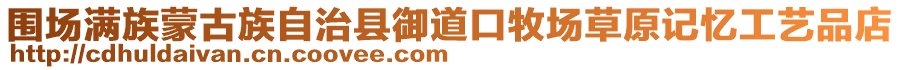 围场满族蒙古族自治县御道口牧场草原记忆工艺品店
http://cdhuldaivan.cn.coovee.com